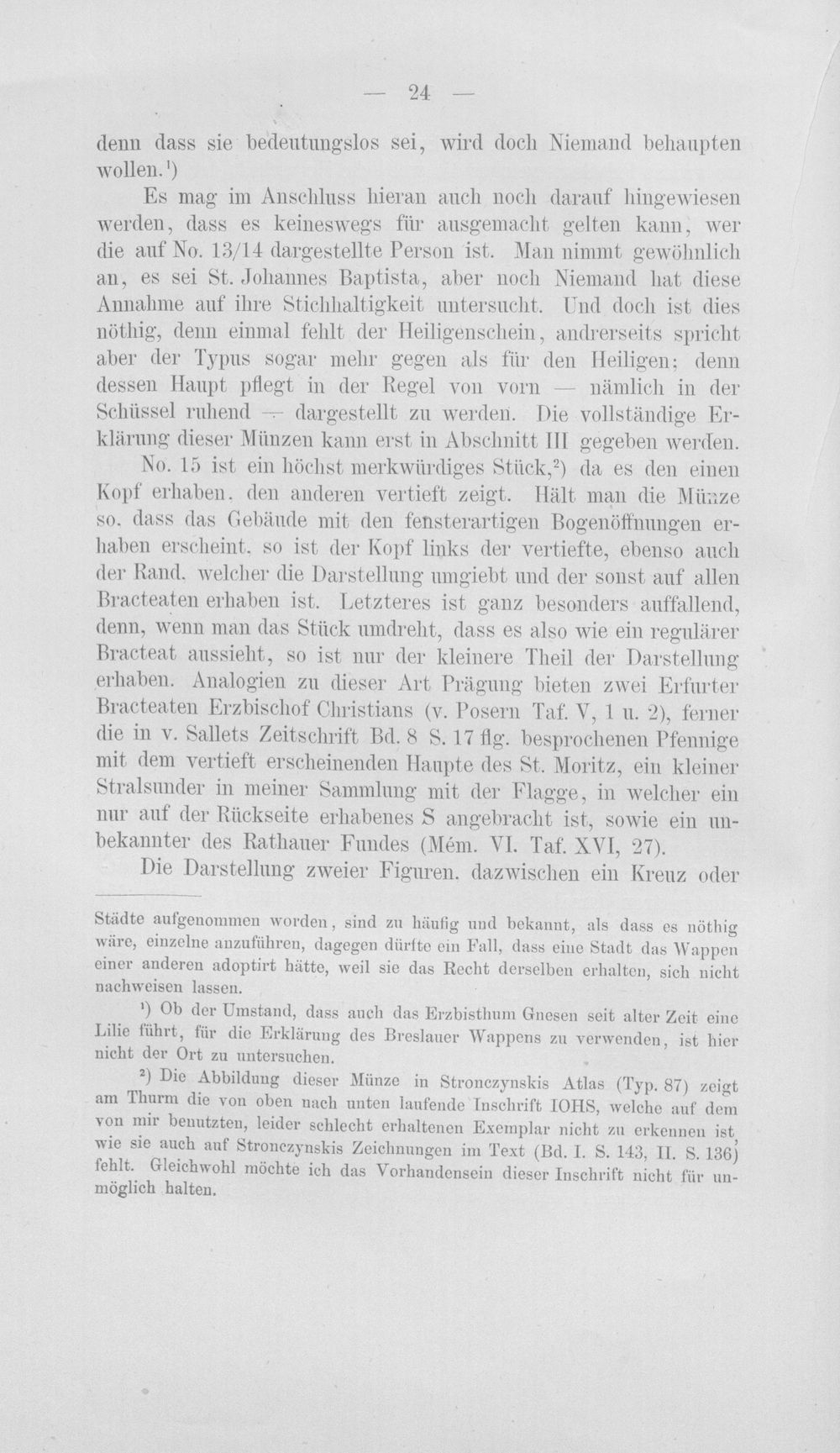 — 24 —

denn dass sie bedeutungslos sei, wird doch Niemand behaupten wollen.$^{1}$)

Es mag im Anschluss hieran auch noch darauf hingewiesen werden, dass es keineswegs für ausgemacht gelten kann, wer die auf No. 13/14 dargestellte Person ist. Man nimmt gewöhnlich an, es sei St. Johannes Baptista, aber noch Niemand hat diese Annahme auf ihre Stichhaltigkeit untersucht. Und doch ist dies nöthig, denn einmal fehlt der Heiligenschein, andrerseits spricht aber der Typus sogar mehr gegen als für den Heiligen; denn dessen Haupt pflegt in der Regel von vorn — nämlich in der Schüssel ruhend — dargestellt zu werden. Die vollständige Erklärung dieser Münzen kann erst in Abschnitt III gegeben werden.

No. 15 ist ein höchst merkwürdiges Stück,$^{2}$) da es den einen Kopf erhaben, den anderen vertieft zeigt. Hält man die Münze so, dass das Gebäude mit den fensterartigen Bogenöffnungen erhaben erscheint, so ist der Kopf links der vertiefte, ebenso auch der Rand, welcher die Darstellung umgiebt und der sonst auf allen Bracteaten erhaben ist. Letzteres ist ganz besonders auffallend, denn, wenn man das Stück umdreht, dass es also wie ein regulärer Bracteat aussieht, so ist nur der kleinere Theil der Darstellung erhaben. Analogien zu dieser Art Prägung bieten zwei Erfurter Bracteaten Erzbischof Christians (v. Posern Taf. V, 1 u. 2), ferner die in v. Sallets Zeitschrift Bd. 8 S. 17 flg. besprochenen Pfennige mit dem vertieft erscheinenden Haupte des St. Moritz, ein kleiner Stralsunder in meiner Sammlung mit der Flagge, in welcher ein nur auf der Rückseite erhabenes S angebracht ist, sowie ein unbekannter des Rathauer Fundes (Mém. VI. Taf. XVI, 27).

Die Darstellung zweier Figuren, dazwischen ein Kreuz oder

Städte aufgenommen worden, sind zu häufig und bekannt, als dass es nöthig wäre, einzelne anzuführen, dagegen dürfte ein Fall, dass eine Stadt das Wappen einer anderen adoptirt hätte, weil sie das Recht derselben erhalten, sich nicht nachweisen lassen.

$^{1}$) Ob der Umstand, dass auch das Erzbisthum Gnesen seit alter Zeit eine Lilie führt, für die Erklärung des Breslauer Wappens zu verwenden, ist hier nicht der Ort zu untersuchen.

$^{2}$) Die Abbildung dieser Münze in Stronczynskis Atlas (Typ. 87) zeigt am Thurm die von oben nach unten laufende Inschrift IOHS, welche auf dem von mir benutzten, leider schlecht erhaltenen Exemplar nicht zu erkennen ist, wie sie auch auf Stronczynskis Zeichnungen im Text (Bd. I. S. 143, II. S. 136) fehlt. Gleichwohl möchte ich das Vorhandensein dieser Inschrift nicht für unmöglich halten.